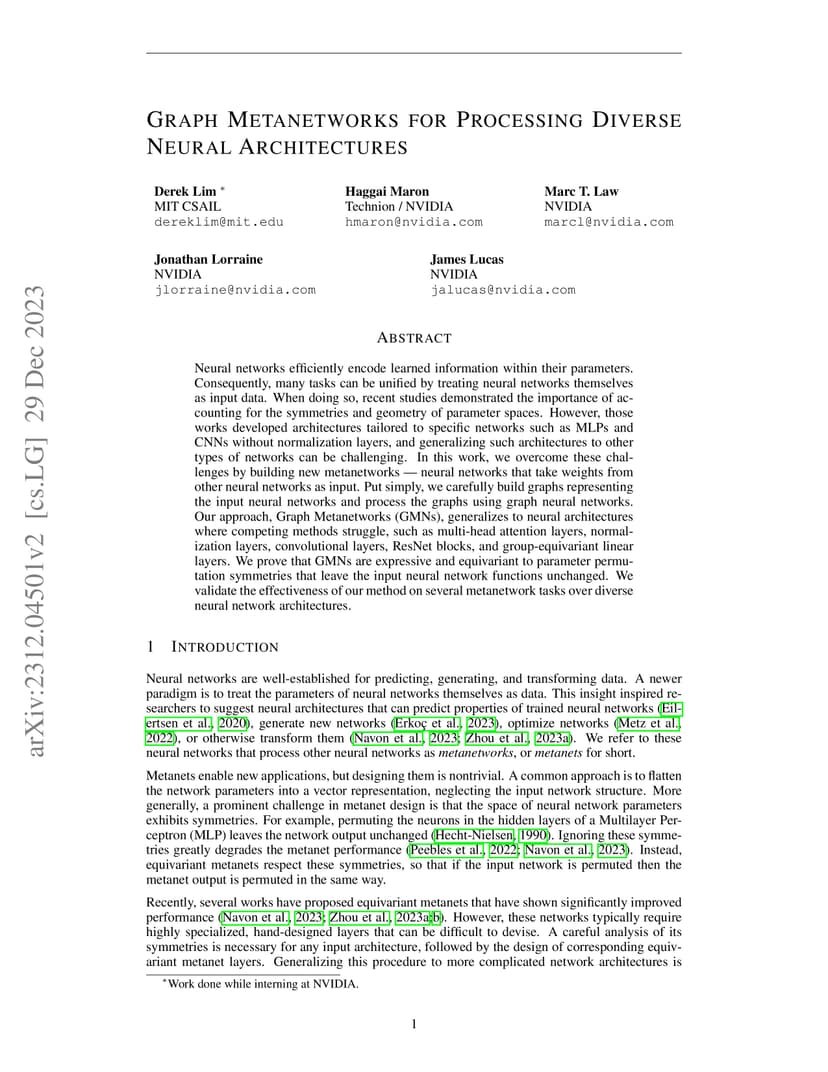 arXiv:2312.04501v2 [cs.LG] 29 Dec 2023

GRAPH METANETWORKS FOR PROCESSING DIVERSE NEURAL ARCHITECTURES

Derek Lim *
MIT CSAIL
dereklim@mit.edu

Haggai Maron
Technion / NVIDIA
hmaron@nvidia.com

Marc T. Law
NVIDIA
marcl@nvidia.com

Jonathan Lorraine
NVIDIA
jlorraine@nvidia.com

James Lucas
NVIDIA
jalucas@nvidia.com

ABSTRACT

Neural networks efficiently encode learned information within their parameters. Consequently, many tasks can be unified by treating neural networks themselves as input data. When doing so, recent studies demonstrated the importance of accounting for the symmetries and geometry of parameter spaces. However, those works developed architectures tailored to specific networks such as MLPs and CNNs without normalization layers, and generalizing such architectures to other types of networks can be challenging. In this work, we overcome these challenges by building new metanetworks — neural networks that take weights from other neural networks as input. Put simply, we carefully build graphs representing the input neural networks and process the graphs using graph neural networks. Our approach, Graph Metanetworks (GMNs), generalizes to neural architectures where competing methods struggle, such as multi-head attention layers, normalization layers, convolutional layers, ResNet blocks, and group-equivariant linear layers. We prove that GMNs are expressive and equivariant to parameter permutation symmetries that leave the input neural network functions unchanged. We validate the effectiveness of our method on several metanetwork tasks over diverse neural network architectures.

1 INTRODUCTION

Neural networks are well-established for predicting, generating, and transforming data. A newer paradigm is to treat the parameters of neural networks themselves as data. This insight inspired researchers to suggest neural architectures that can predict properties of trained neural networks (Eilertsen et al., 2020), generate new networks (Erkoç et al., 2023), optimize networks (Metz et al., 2022), or otherwise transform them (Navon et al., 2023; Zhou et al., 2023a). We refer to these neural networks that process other neural networks as metanetworks, or metanets for short.

Metanets enable new applications, but designing them is nontrivial. A common approach is to flatten the network parameters into a vector representation, neglecting the input network structure. More generally, a prominent challenge in metanet design is that the space of neural network parameters exhibits symmetries. For example, permuting the neurons in the hidden layers of a Multilayer Perceptron (MLP) leaves the network output unchanged (Hecht-Nielsen, 1990). Ignoring these symmetries greatly degrades the metanet performance (Peebles et al., 2022; Navon et al., 2023). Instead, equivariant metanets respect these symmetries, so that if the input network is permuted then the metanet output is permuted in the same way.

Recently, several works have proposed equivariant metanets that have shown significantly improved performance (Navon et al., 2023; Zhou et al., 2023a;b). However, these networks typically require highly specialized, hand-designed layers that can be difficult to devise. A careful analysis of its symmetries is necessary for any input architecture, followed by the design of corresponding equivariant metanet layers. Generalizing this procedure to more complicated network architectures is

*Work done while interning at NVIDIA.

1